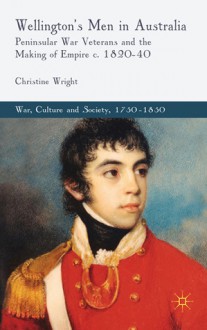 Wellington's Men in Australia
Peninsular War Veterans and the Making of Empire c. 1820-40

Christine Wright

War, Culture and Society, 1750-1850